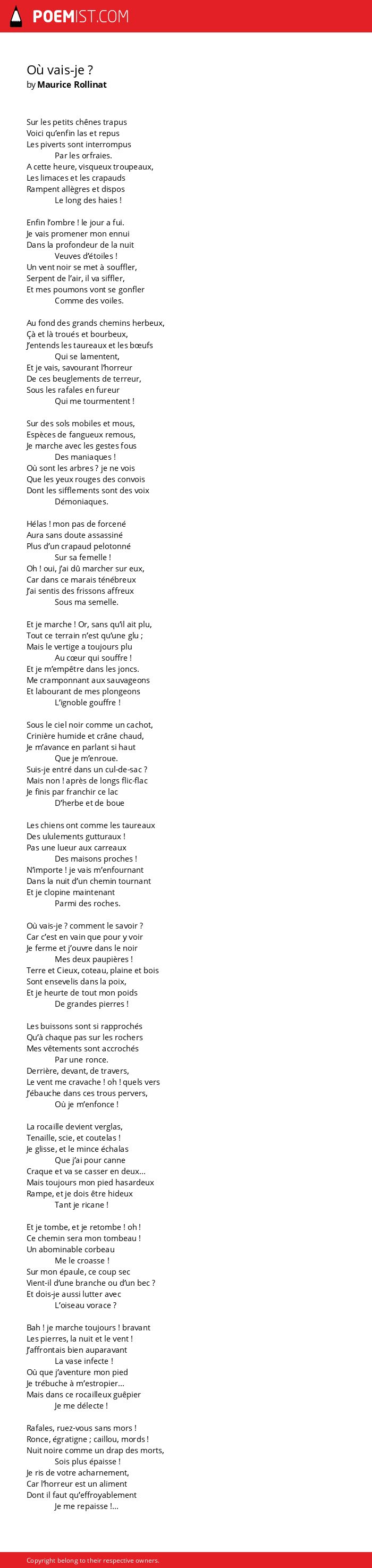 POEMIST.COM

Où vais-je ?
by Maurice Rollinat

Sur les petits chênes trapus
Voici qu'enfin las et repus
Les piverts sont interrompus
Par les orfraies.
A cette heure, visqueux troupeaux,
Les limaces et les crapauds
Rampent allègres et dispos
Le long des haies !

Enfin l'ombre ! le jour a fui.
Je vais promener mon ennui
Dans la profondeur de la nuit
Veuves d'étoiles !
Un vent noir se met à souffler,
Serpent de l'air, il va siffler,
Et mes poumons vont se gonfler
Comme des voiles.

Au fond des grands chemins herbeux,
Çà et là troués et bourbeux,
J'entends les taureaux et les bœufs
Qui se lamentent,
Et je vais, savourant l'horreur
De ces beuglements de terreur,
Sous les rafales en fureur
Qui me tourmentent !

Sur des sols mobiles et mous,
Espèces de fangueux remous,
Je marche avec les gestes fous
Des maniaques !
Où sont les arbres ? je ne vois
Que les yeux rouges des convois
Dont les sifflements sont des voix
Démoniaques.

Hélas ! mon pas de forcené
Aura sans doute assassiné
Plus d'un crapaud pelotonné
Sur sa femelle !
Oh ! oui, j'ai dû marcher sur eux,
Car dans ce marais ténébreux
J'ai sentis des frissons affreux
Sous ma semelle.

Et je marche ! Or, sans qu'il ait plu,
Tout ce terrain n'est qu'une glu ;
Mais le vertige a toujours plu
Au cœur qui souffre !
Et je m'empêtre dans les joncs.
Me cramponnant aux sauvageons
Et labourant de mes plongeons
L'ignoble gouffre !

Sous le ciel noir comme un cachot,
Crinière humide et crâne chaud,
Je m'avance en parlant si haut
Que je m'enroue.
Suis-je entré dans un cul-de-sac ?
Mais non ! après de longs flic-flac
Je finis par franchir ce lac
D'herbe et de boue

Les chiens ont comme les taureaux
Des ululements gutturaux !
Pas une lueur aux carreaux
Des maisons proches !
N'importe ! je vais m'enfournant
Dans la nuit d'un chemin tournant
Et je clopine maintenant
Parmi des roches.

Où vais-je ? comment le savoir ?
Car c'est en vain que pour y voir
Je ferme et j'ouvre dans le noir
Mes deux paupières !
Terre et Cieux, coteau, plaine et bois
Sont ensevelis dans la poix,
Et je heurte de tout mon poids
De grandes pierres !

Les buissons sont si rapprochés
Qu'à chaque pas sur les rochers
Mes vêtements sont accrochés
Par une ronce.
Derrière, devant, de travers,
Le vent me cravache ! oh ! quels vers
J'ébauche dans ces trous pervers,
Où je m'enfonce !

La rocaille devient verglas,
Tenaille, scie, et coutelas !
Je glisse, et le mince échalas
Que j'ai pour canne
Craque et va se casser en deux...
Mais toujours mon pied hasardeux
Rampe, et je dois être hideux
Tant je ricane !

Et je tombe, et je retombe ! oh !
Ce chemin sera mon tombeau !
Un abominable corbeau
Me le croasse !
Sur mon épaule, ce coup sec
Vient-il d'une branche ou d'un bec ?
Et dois-je aussi lutter avec
L'oiseau vorace ?

Bah ! je marche toujours ! bravant
Les pierres, la nuit et le vent !
J'affrontais bien auparavant
La vase infecte !
Où que j'aventure mon pied
Je trébuche à m'estropier...
Mais dans ce rocailleux guêpier
Je me délecte !

Rafales, ruez-vous sans mors !
Ronce, égratigne ; caillou, mords !
Nuit noire comme un drap des morts,
Sois plus épaisse !
Je ris de votre acharnement,
Car l'horreur est un aliment
Dont il faut qu'effroyablement
Je me repaisse !...

Copyright belong to their respective owners.